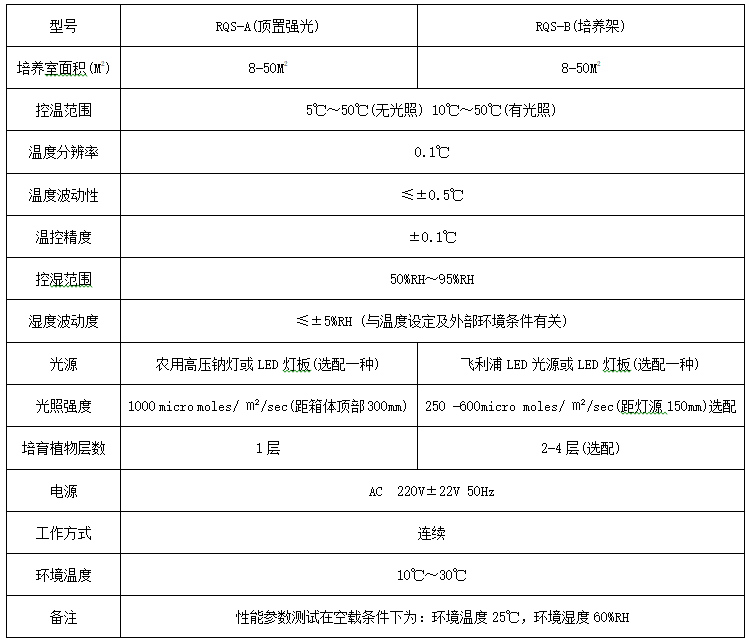 | 型号 | RQS-A(顶置强光) | RQS-B(培养架) |
|---|---|---|
| 培养室面积($M^2$) | 8-50$M^2$ | 8-50$M^2$ |
| 控温范围 | 5℃~50℃(无光照) 10℃~50℃(有光照) | |
| 温度分辨率 | 0.1℃ | |
| 温度波动性 | ≤±0.5℃ | |
| 温控精度 | ±0.1℃ | |
| 控湿范围 | 50%RH~95%RH | |
| 湿度波动度 | ≤±5%RH (与温度设定及外部环境条件有关) | |
| 光源 | 农用高压钠灯或 LED 灯板(选配一种) | 飞利浦 LED 光源或 LED 灯板(选配一种) |
| 光照强度 | 1000 micro moles/ $m^2$/sec(距箱体顶部 300mm) | 250 -600micro moles/ $m^2$/sec(距灯源 150mm)选配 |
| 培育植物层数 | 1 层 | 2-4 层(选配) |
| 电源 | AC 220V±22V 50Hz | |
| 工作方式 | 连续 | |
| 环境温度 | 10℃~30℃ | |
| 备注 | 性能参数测试在空载条件下为：环境温度 25℃，环境湿度 60%RH | |